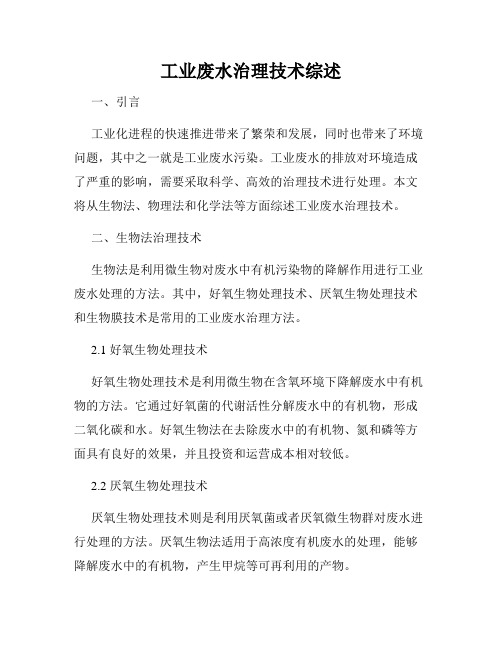 工业废水治理技术综述

一、引言

工业化进程的快速推进带来了繁荣和发展，同时也带来了环境问题，其中之一就是工业废水污染。工业废水的排放对环境造成了严重的影响，需要采取科学、高效的治理技术进行处理。本文将从生物法、物理法和化学法等方面综述工业废水治理技术。

二、生物法治理技术

生物法是利用微生物对废水中有机污染物的降解作用进行工业废水处理的方法。其中，好氧生物处理技术、厌氧生物处理技术和生物膜技术是常用的工业废水治理方法。

2.1 好氧生物处理技术

好氧生物处理技术是利用微生物在含氧环境下降解废水中有机物的方法。它通过好氧菌的代谢活性分解废水中的有机物，形成二氧化碳和水。好氧生物法在去除废水中的有机物、氮和磷等方面具有良好的效果，并且投资和运营成本相对较低。

2.2 厌氧生物处理技术

厌氧生物处理技术则是利用厌氧菌或者厌氧微生物群对废水进行处理的方法。厌氧生物法适用于高浓度有机废水的处理，能够降解废水中的有机物，产生甲烷等可再利用的产物。